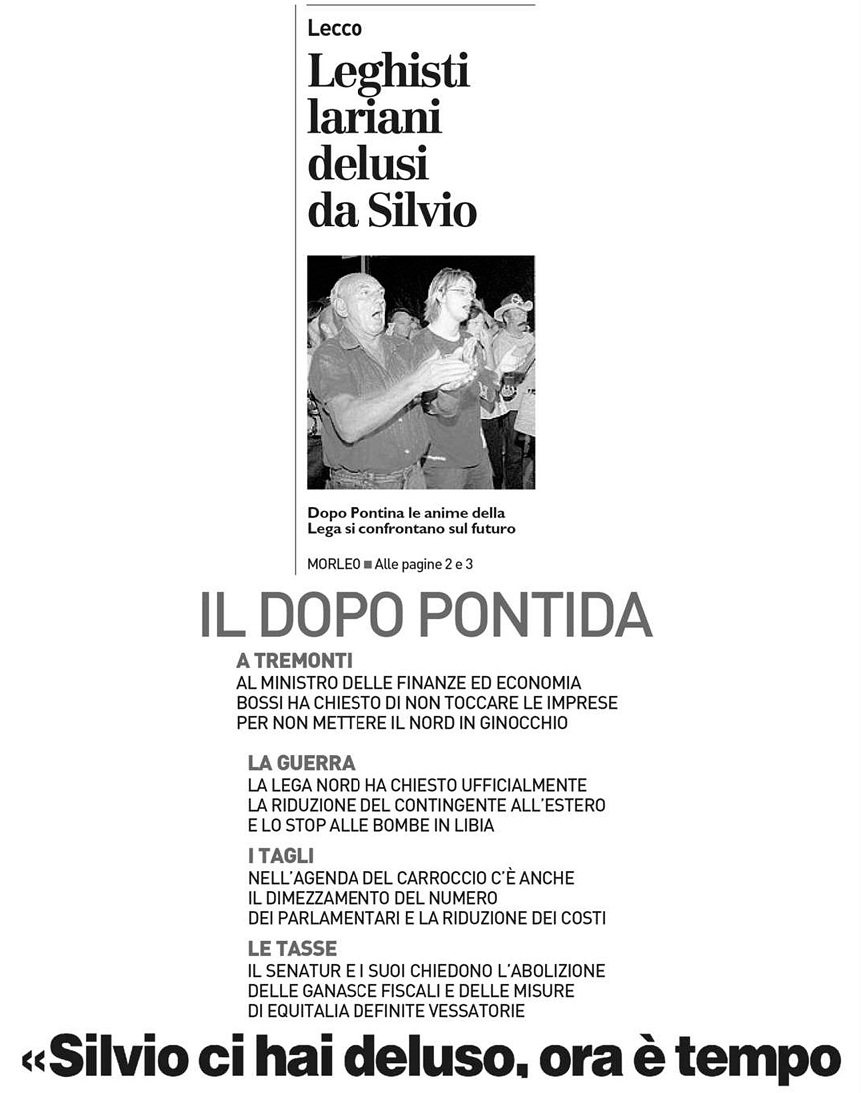 Lecco

Leghisti lariani delusi da Silvio

Dopo Pontina le anime della Lega si confrontano sul futuro

MORLEO ■ Alle pagine 2 e 3

IL DOPO PONTIDA

A TREMONTI
AL MINISTRO DELLE FINANZE ED ECONOMIA BOSSI HA CHIESTO DI NON TOCCARE LE IMPRESE PER NON METTERE IL NORD IN GINOCCHIO

LA GUERRA
LA LEGA NORD HA CHIESTO UFFICIALMENTE LA RIDUZIONE DEL CONTINGENTE ALL'ESTERO E LO STOP ALLE BOMBE IN LIBIA

I TAGLI
NELL'AGENDA DEL CARROCCIO C'È ANCHE IL DIMEZZAMENTO DEL NUMERO DEI PARLAMENTARI E LA RIDUZIONE DEI COSTI

LE TASSE
IL SENATUR E I SUOI CHIEDONO L'ABOLIZIONE DELLE GANASCE FISCALI E DELLE MISURE DI EQUITALIA DEFINITE VESSATORIE

«Silvio ci hai deluso, ora è tempo